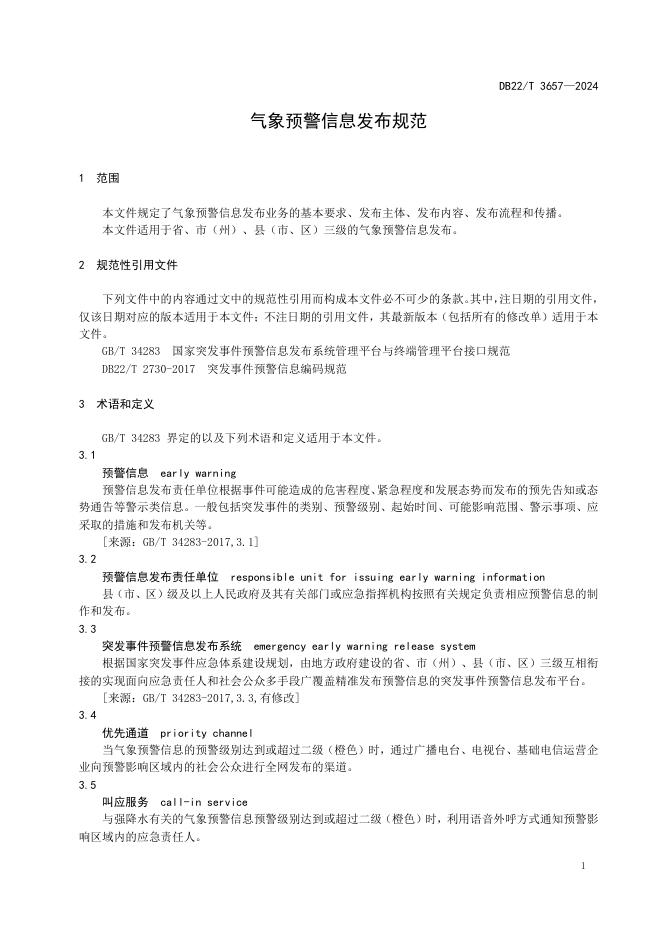 DB22/T 3657—2024

气象预警信息发布规范

1 范围

本文件规定了气象预警信息发布业务的基本要求、发布主体、发布内容、发布流程和传播。
本文件适用于省、市（州）、县（市、区）三级的气象预警信息发布。

2 规范性引用文件

下列文件中的内容通过文中的规范性引用而构成本文件必不可少的条款。其中，注日期的引用文件，仅该日期对应的版本适用于本文件；不注日期的引用文件，其最新版本（包括所有的修改单）适用于本文件。

GB/T 34283 国家突发事件预警信息发布系统管理平台与终端管理平台接口规范
DB22/T 2730-2017 突发事件预警信息编码规范

3 术语和定义

GB/T 34283 界定的以及下列术语和定义适用于本文件。

3.1
预警信息 early warning
预警信息发布责任单位根据事件可能造成的危害程度、紧急程度和发展态势而发布的预先告知或态势通告等警示类信息。一般包括突发事件的类别、预警级别、起始时间、可能影响范围、警示事项、应采取的措施和发布机关等。
[来源：GB/T 34283-2017,3.1]

3.2
预警信息发布责任单位 responsible unit for issuing early warning information
县（市、区）级及以上人民政府及其有关部门或应急指挥机构按照有关规定负责相应预警信息的制作和发布。

3.3
突发事件预警信息发布系统 emergency early warning release system
根据国家突发事件应急体系建设规划，由地方政府建设的省、市（州）、县（市、区）三级互相衔接的实现面向应急责任人和社会公众多手段广覆盖精准发布预警信息的突发事件预警信息发布平台。
[来源：GB/T 34283-2017,3.3,有修改]

3.4
优先通道 priority channel
当气象预警信息的预警级别达到或超过二级（橙色）时，通过广播电台、电视台、基础电信运营企业向预警影响区域内的社会公众进行全网发布的渠道。

3.5
叫应服务 call-in service
与强降水有关的气象预警信息预警级别达到或超过二级（橙色）时，利用语音外呼方式通知预警影响区域内的应急责任人。

1